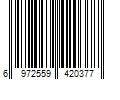 6 972559 420377